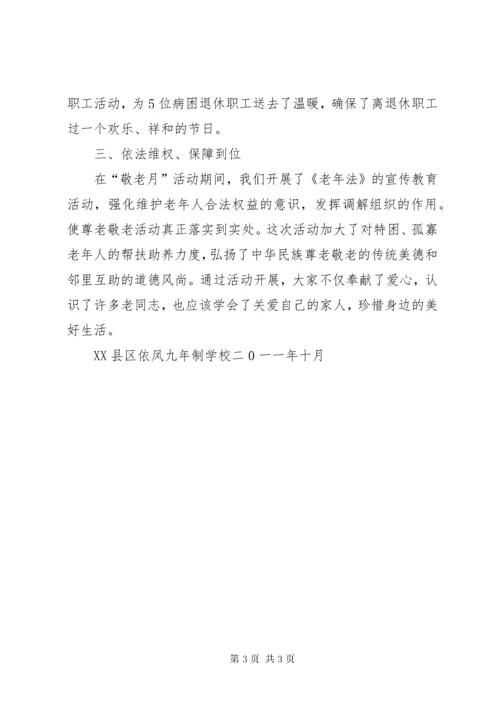 职工活动，为5位病困退休职工送去了温暖，确保了离退休职工过一个欢乐、祥和的节日。

三、依法维权、保障到位

在“敬老月”活动期间，我们开展了《老年法》的宣传教育活动，强化维护老年人合法权益的意识，发挥调解组织的作用。使尊老敬老活动真正落实到实处。这次活动加大了对特困、孤寡老年人的帮扶助养力度，弘扬了中华民族尊老敬老的传统美德和邻里互助的道德风尚。通过活动开展，大家不仅奉献了爱心，认识了许多老同志，也应该学会了关爱自己的家人，珍惜身边的美好生活。

XX县区依凤九年制学校二0一一年十月

第3页 共3页